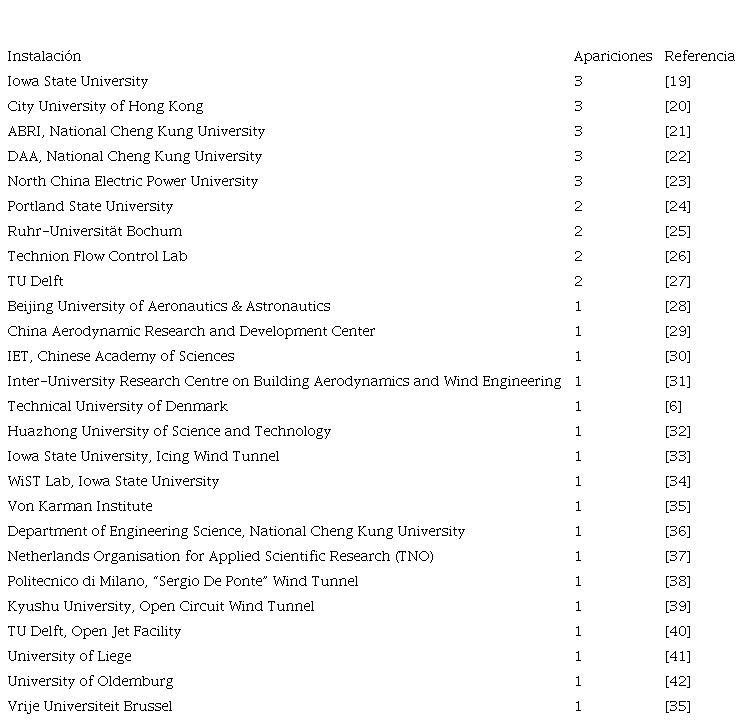 | Instalación | Apariciones | Referencia |
|---|---|---|
| Iowa State University | 3 | [19] |
| City University of Hong Kong | 3 | [20] |
| ABRI, National Cheng Kung University | 3 | [21] |
| DAA, National Cheng Kung University | 3 | [22] |
| North China Electric Power University | 3 | [23] |
| Portland State University | 2 | [24] |
| Ruhr-Universität Bochum | 2 | [25] |
| Technion Flow Control Lab | 2 | [26] |
| TU Delft | 2 | [27] |
| Beijing University of Aeronautics & Astronautics | 1 | [28] |
| China Aerodynamic Research and Development Center | 1 | [29] |
| IET, Chinese Academy of Sciences | 1 | [30] |
| Inter-University Research Centre on Building Aerodynamics and Wind Engineering | 1 | [31] |
| Technical University of Denmark | 1 | [6] |
| Huazhong University of Science and Technology | 1 | [32] |
| Iowa State University, Icing Wind Tunnel | 1 | [33] |
| WiST Lab, Iowa State University | 1 | [34] |
| Von Karman Institute | 1 | [35] |
| Department of Engineering Science, National Cheng Kung University | 1 | [36] |
| Netherlands Organisation for Applied Scientific Research (TNO) | 1 | [37] |
| Politecnico di Milano, "Sergio De Ponte" Wind Tunnel | 1 | [38] |
| Kyushu University, Open Circuit Wind Tunnel | 1 | [39] |
| TU Delft, Open Jet Facility | 1 | [40] |
| University of Liege | 1 | [41] |
| University of Oldemburg | 1 | [42] |
| Vrije Universiteit Brussel | 1 | [35] |